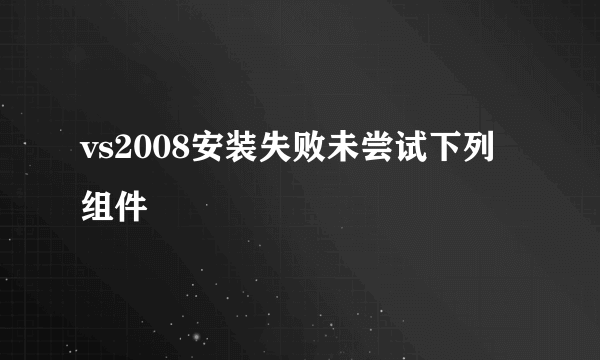 vs2008安装失败未尝试下列组件